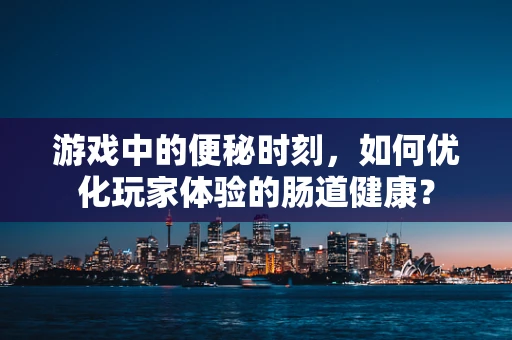 游戏中的便秘时刻，如何优化玩家体验的肠道健康？